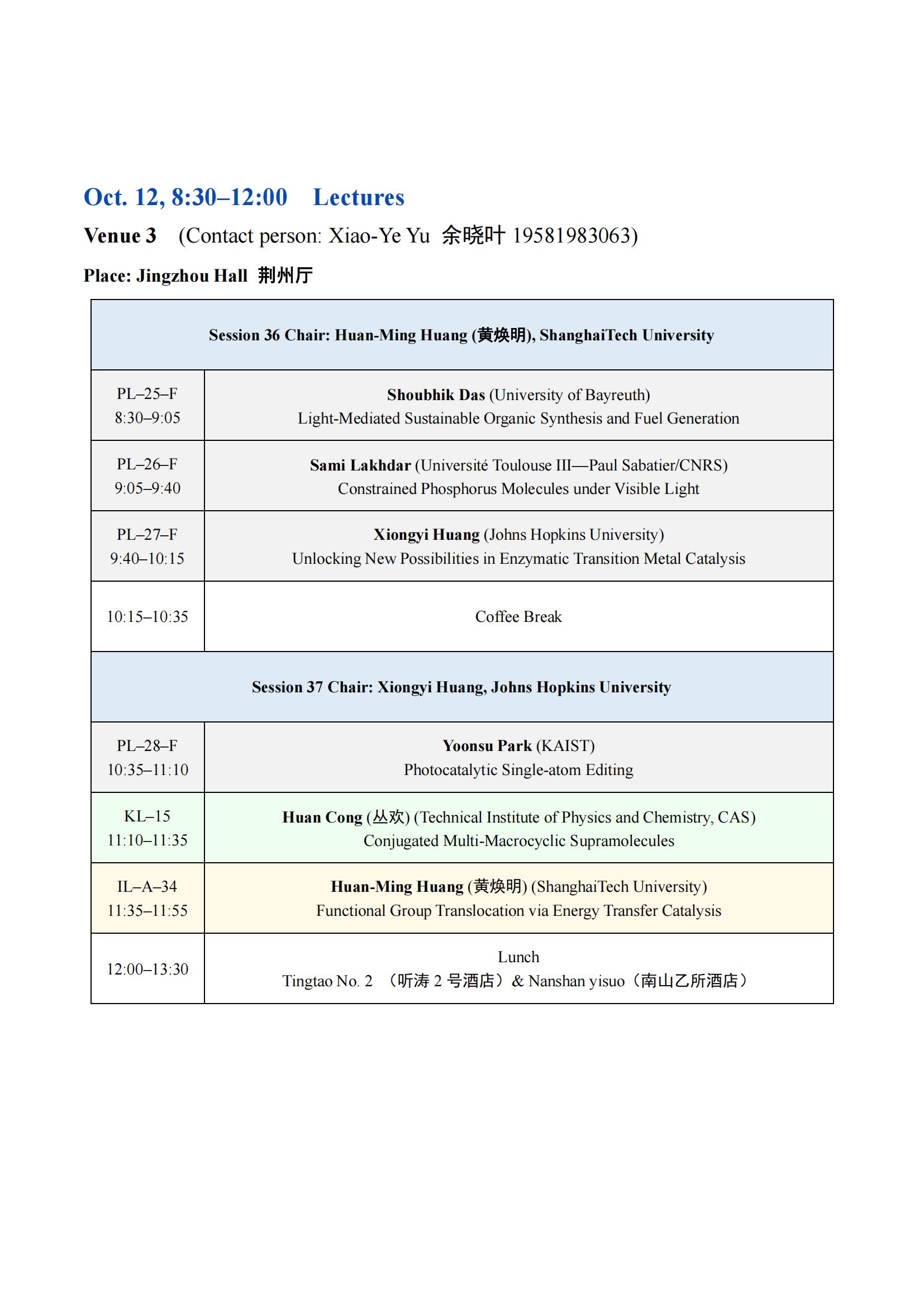 Oct. 12, 8:30–12:00 Lectures

Venue 3 (Contact person: Xiao-Ye Yu 余晓叶 19581983063)

Place: Jingzhou Hall 荆州厅

| Session 36 Chair: Huan-Ming Huang (黄焕明), ShanghaiTech University | |
|---|---|
| PL–25–F 8:30–9:05 | Shoubhik Das (University of Bayreuth) Light-Mediated Sustainable Organic Synthesis and Fuel Generation |
| PL–26–F 9:05–9:40 | Sami Lakhdar (Université Toulouse III—Paul Sabatier/CNRS) Constrained Phosphorus Molecules under Visible Light |
| PL–27–F 9:40–10:15 | Xiongyi Huang (Johns Hopkins University) Unlocking New Possibilities in Enzymatic Transition Metal Catalysis |
| 10:15–10:35 | Coffee Break |
| Session 37 Chair: Xiongyi Huang, Johns Hopkins University | |
| PL–28–F 10:35–11:10 | Yoonsu Park (KAIST) Photocatalytic Single-atom Editing |
| KL–15 11:10–11:35 | Huan Cong (丛欢) (Technical Institute of Physics and Chemistry, CAS) Conjugated Multi-Macrocyclic Supramolecules |
| IL–A–34 11:35–11:55 | Huan-Ming Huang (黄焕明) (ShanghaiTech University) Functional Group Translocation via Energy Transfer Catalysis |
| 12:00–13:30 | Lunch Tingtao No. 2 （听涛 2 号酒店）& Nanshan yisuo（南山乙所酒店） |